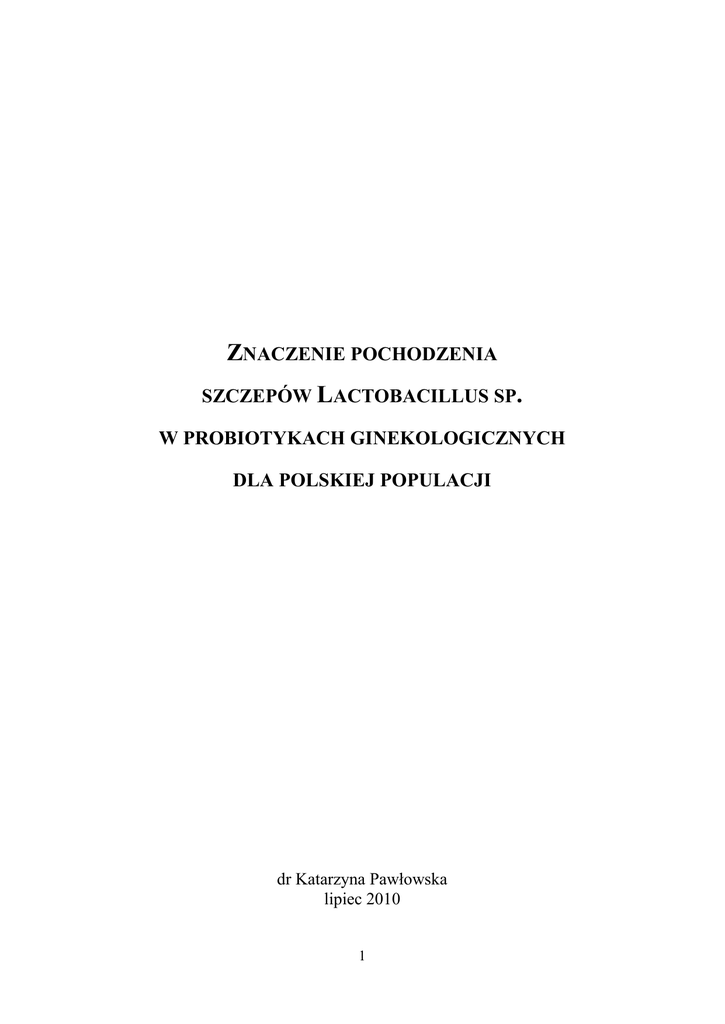 ZNACZENIE POCHODZENIA

SZCZEPÓW LACTOBACILLUS SP.

W PROBIOTYKACH GINEKOLOGICZNYCH

DLA POLSKIEJ POPULACJI

dr Katarzyna Pawłowska
lipiec 2010

1